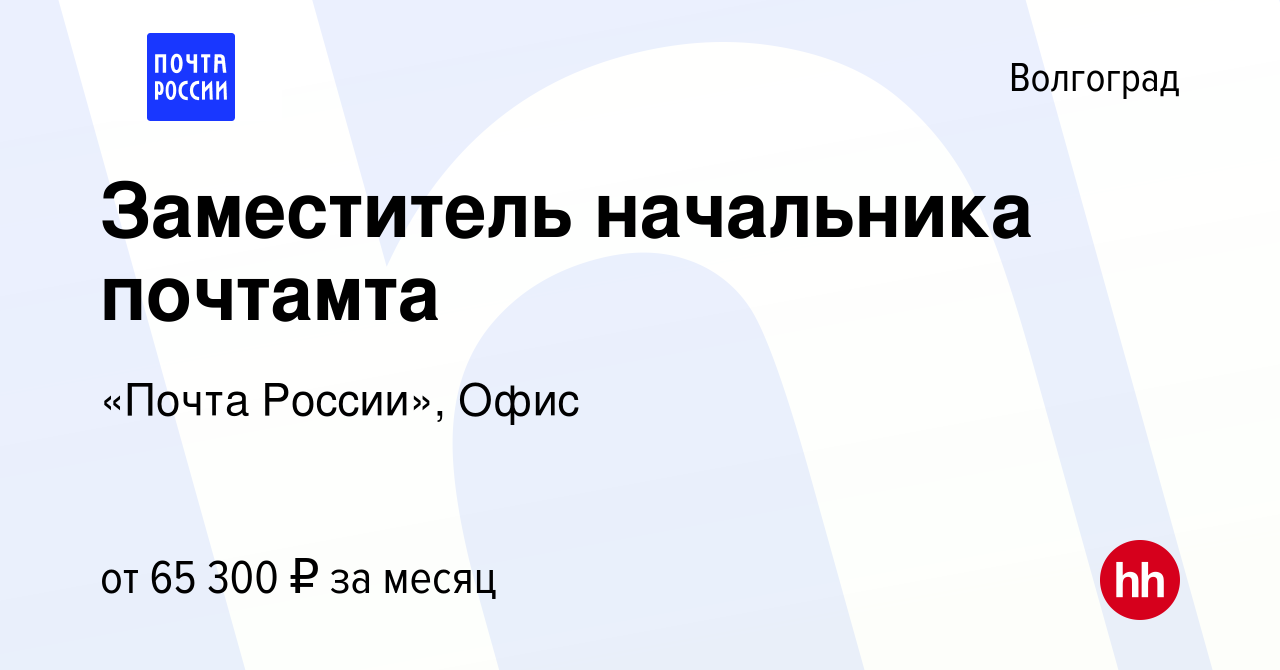 ПОЧТА РОССИИ

Волгоград

Заместитель начальника почтамта

«Почта России», Офис

от 65 300 ₽ за месяц

hh